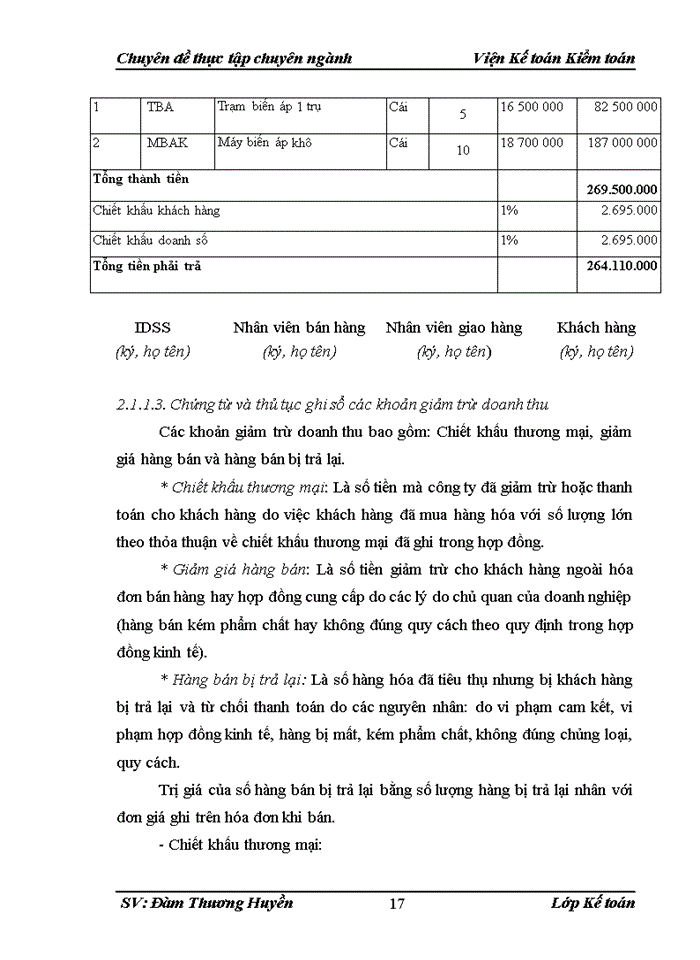 Chuyên đề thực tập chuyên ngành Viện Kế toán Kiểm toán

| 1 | TBA | Trạm biến áp 1 trụ | Cái | 5 | 16 500 000 | 82 500 000 |
|---|---|---|---|---|---|---|
| 2 | MBAK | Máy biến áp khô | Cái | 10 | 18 700 000 | 187 000 000 |
| Tổng thành tiền | | | | | | 269.500.000 |
| Chiết khấu khách hàng | | | | | 1% | 2.695.000 |
| Chiết khấu doanh số | | | | | 1% | 2.695.000 |
| Tổng tiền phải trả | | | | | | 264.110.000 |

IDSS (ký, họ tên) Nhân viên bán hàng (ký, họ tên) Nhân viên giao hàng (ký, họ tên) Khách hàng (ký, họ tên)

2.1.1.3. Chứng từ và thủ tục ghi sổ các khoản giảm trừ doanh thu

Các khoản giảm trừ doanh thu bao gồm: Chiết khấu thương mại, giảm giá hàng bán và hàng bán bị trả lại.

* Chiết khấu thương mại: Là số tiền mà công ty đã giảm trừ hoặc thanh toán cho khách hàng do việc khách hàng đã mua hàng hóa với số lượng lớn theo thỏa thuận về chiết khấu thương mại đã ghi trong hợp đồng.

* Giảm giá hàng bán: Là số tiền giảm trừ cho khách hàng ngoài hóa đơn bán hàng hay hợp đồng cung cấp do các lý do chủ quan của doanh nghiệp (hàng bán kém phẩm chất hay không đúng quy cách theo quy định trong hợp đồng kinh tế).

* Hàng bán bị trả lại: Là số hàng hóa đã tiêu thụ nhưng bị khách hàng bị trả lại và từ chối thanh toán do các nguyên nhân: do vi phạm cam kết, vi phạm hợp đồng kinh tế, hàng bị mất, kém phẩm chất, không đúng chủng loại, quy cách.

Trị giá của số hàng bán bị trả lại bằng số lượng hàng bị trả lại nhân với đơn giá ghi trên hóa đơn khi bán.

- Chiết khấu thương mại:

SV: Đàm Thương Huyền 17 Lớp Kế toán